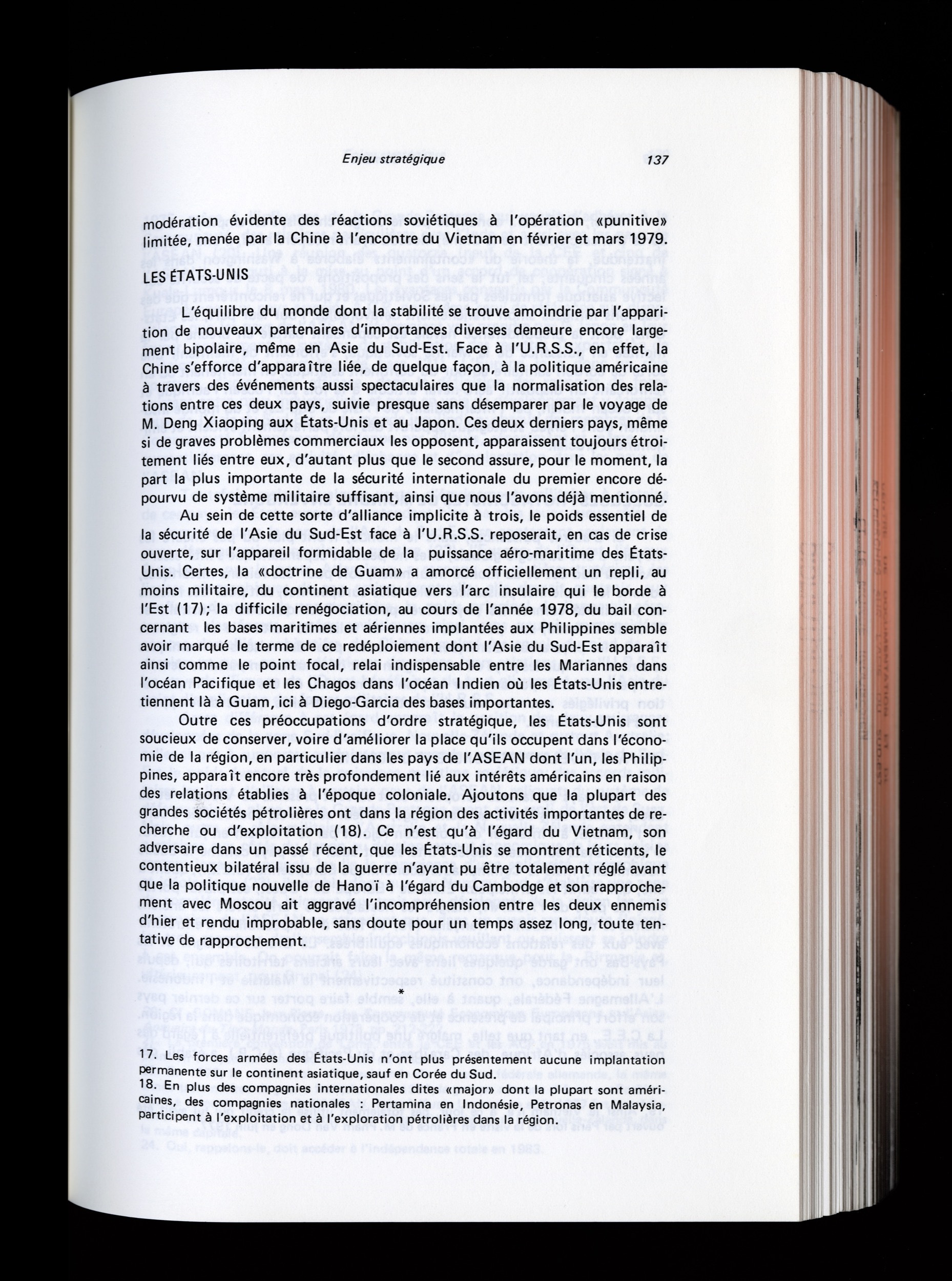 Enjeu stratégique 137

modération évidente des réactions soviétiques à l'opération «punitive» limitée, menée par la Chine à l'encontre du Vietnam en février et mars 1979.

LES ÉTATS-UNIS

L'équilibre du monde dont la stabilité se trouve amoindrie par l'apparition de nouveaux partenaires d'importances diverses demeure encore largement bipolaire, même en Asie du Sud-Est. Face à l'U.R.S.S., en effet, la Chine s'efforce d'apparaître liée, de quelque façon, à la politique américaine à travers des événements aussi spectaculaires que la normalisation des relations entre ces deux pays, suivie presque sans désemparer par le voyage de M. Deng Xiaoping aux États-Unis et au Japon. Ces deux derniers pays, même si de graves problèmes commerciaux les opposent, apparaissent toujours étroitement liés entre eux, d'autant plus que le second assure, pour le moment, la part la plus importante de la sécurité internationale du premier encore dépourvu de système militaire suffisant, ainsi que nous l'avons déjà mentionné.

Au sein de cette sorte d'alliance implicite à trois, le poids essentiel de la sécurité de l'Asie du Sud-Est face à l'U.R.S.S. reposerait, en cas de crise ouverte, sur l'appareil formidable de la puissance aéro-maritime des États-Unis. Certes, la «doctrine de Guam» a amorcé officiellement un repli, au moins militaire, du continent asiatique vers l'arc insulaire qui le borde à l'Est (17); la difficile renégociation, au cours de l'année 1978, du bail concernant les bases maritimes et aériennes implantées aux Philippines semble avoir marqué le terme de ce redéploiement dont l'Asie du Sud-Est apparaît ainsi comme le point focal, relai indispensable entre les Mariannes dans l'océan Pacifique et les Chagos dans l'océan Indien où les États-Unis entretiennent là à Guam, ici à Diego-Garcia des bases importantes.

Outre ces préoccupations d'ordre stratégique, les États-Unis sont soucieux de conserver, voire d'améliorer la place qu'ils occupent dans l'économie de la région, en particulier dans les pays de l'ASEAN dont l'un, les Philippines, apparaît encore très profondement lié aux intérêts américains en raison des relations établies à l'époque coloniale. Ajoutons que la plupart des grandes sociétés pétrolières ont dans la région des activités importantes de recherche ou d'exploitation (18). Ce n'est qu'à l'égard du Vietnam, son adversaire dans un passé récent, que les États-Unis se montrent réticents, le contentieux bilatéral issu de la guerre n'ayant pu être totalement réglé avant que la politique nouvelle de Hanoï à l'égard du Cambodge et son rapprochement avec Moscou ait aggravé l'incompréhension entre les deux ennemis d'hier et rendu improbable, sans doute pour un temps assez long, toute tentative de rapprochement.

*

17. Les forces armées des États-Unis n'ont plus présentement aucune implantation permanente sur le continent asiatique, sauf en Corée du Sud.
18. En plus des compagnies internationales dites «major» dont la plupart sont américaines, des compagnies nationales : Pertamina en Indonésie, Petronas en Malaysia, participent à l'exploitation et à l'exploration pétrolières dans la région.